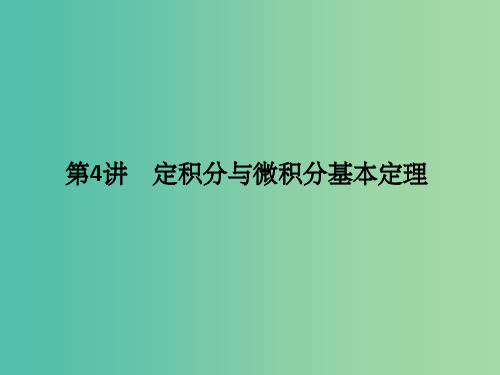 第4讲　定积分与微积分基本定理